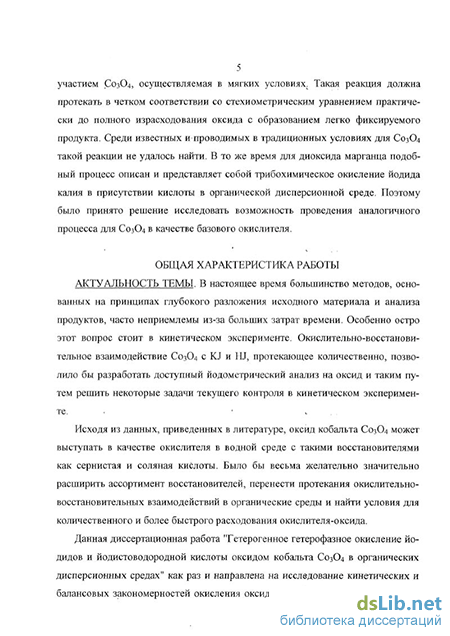 5

участием $Co_3O_4$, осуществляемая в мягких условиях. Такая реакция должна протекать в четком соответствии со стехиометрическим уравнением практически до полного израсходования оксида с образованием легко фиксируемого продукта. Среди известных и проводимых в традиционных условиях для $Co_3O_4$ такой реакции не удалось найти. В то же время для диоксида марганца подобный процесс описан и представляет собой трибохимическое окисление йодида калия в присутствии кислоты в органической дисперсионной среде. Поэтому было принято решение исследовать возможность проведения аналогичного процесса для $Co_3O_4$ в качестве базового окислителя.

ОБЩАЯ ХАРАКТЕРИСТИКА РАБОТЫ

АКТУАЛЬНОСТЬ ТЕМЫ. В настоящее время большинство методов, основанных на принципах глубокого разложения исходного материала и анализа продуктов, часто неприемлемы из-за больших затрат времени. Особенно остро этот вопрос стоит в кинетическом эксперименте. Окислительно-восстановительное взаимодействие $Co_3O_4$ с KJ и HJ, протекающее количественно, позволило бы разработать доступный йодометрический анализ на оксид и таким путем решить некоторые задачи текущего контроля в кинетическом эксперименте.

Исходя из данных, приведенных в литературе, оксид кобальта $Co_3O_4$ может выступать в качестве окислителя в водной среде с такими восстановителями как сернистая и соляная кислоты. Было бы весьма желательно значительно расширить ассортимент восстановителей, перенести протекания окислительно-восстановительных взаимодействий в органические среды и найти условия для количественного и более быстрого расходования окислителя-оксида.

Данная диссертационная работа "Гетерогенное гетерофазное окисление йодидов и йодистоводородной кислоты оксидом кобальта $Co_3O_4$ в органических дисперсионных средах" как раз и направлена на исследование кинетических и балансовых закономерностей окисления оксид

dsLib.net
библиотека диссертаций